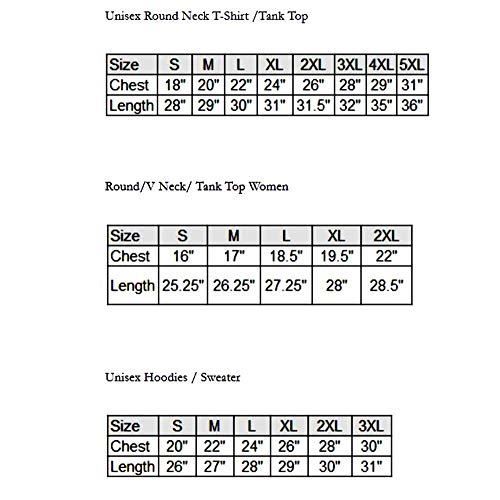 Unisex Round Neck T-Shirt /Tank Top

| Size | S | M | L | XL | 2XL | 3XL | 4XL | 5XL |
|---|---|---|---|---|---|---|---|---|
| Chest | 18" | 20" | 22" | 24" | 26" | 28" | 29" | 31" |
| Length | 28" | 29" | 30" | 31" | 31.5" | 32" | 35" | 36" |

Round/V Neck/ Tank Top Women

| Size | S | M | L | XL | 2XL |
|---|---|---|---|---|---|
| Chest | 16" | 17" | 18.5" | 19.5" | 22" |
| Length | 25.25" | 26.25" | 27.25" | 28" | 28.5" |

Unisex Hoodies / Sweater

| Size | S | M | L | XL | 2XL | 3XL |
|---|---|---|---|---|---|---|
| Chest | 20" | 22" | 24" | 26" | 28" | 30" |
| Length | 26" | 27" | 28" | 29" | 30" | 31" |